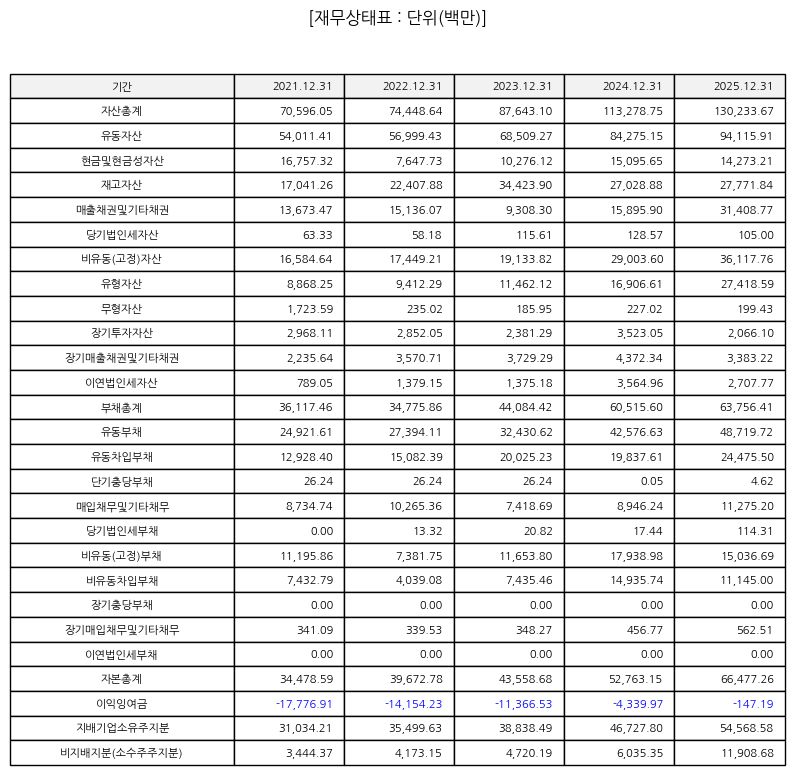 [재무상태표 : 단위(백만)]

| 기간 | 2021.12.31 | 2022.12.31 | 2023.12.31 | 2024.12.31 | 2025.12.31 |
|---|---|---|---|---|---|
| 자산총계 | 70,596.05 | 74,448.64 | 87,643.10 | 113,278.75 | 130,233.67 |
| 유동자산 | 54,011.41 | 56,999.43 | 68,509.27 | 84,275.15 | 94,115.91 |
| 현금및현금성자산 | 16,757.32 | 7,647.73 | 10,276.12 | 15,095.65 | 14,273.21 |
| 재고자산 | 17,041.26 | 22,407.88 | 34,423.90 | 27,028.88 | 27,771.84 |
| 매출채권및기타채권 | 13,673.47 | 15,136.07 | 9,308.30 | 15,895.90 | 31,408.77 |
| 당기법인세자산 | 63.33 | 58.18 | 115.61 | 128.57 | 105.00 |
| 비유동(고정)자산 | 16,584.64 | 17,449.21 | 19,133.82 | 29,003.60 | 36,117.76 |
| 유형자산 | 8,868.25 | 9,412.29 | 11,462.12 | 16,906.61 | 27,418.59 |
| 무형자산 | 1,723.59 | 235.02 | 185.95 | 227.02 | 199.43 |
| 장기투자자산 | 2,968.11 | 2,852.05 | 2,381.29 | 3,523.05 | 2,066.10 |
| 장기매출채권및기타채권 | 2,235.64 | 3,570.71 | 3,729.29 | 4,372.34 | 3,383.22 |
| 이연법인세자산 | 789.05 | 1,379.15 | 1,375.18 | 3,564.96 | 2,707.77 |
| 부채총계 | 36,117.46 | 34,775.86 | 44,084.42 | 60,515.60 | 63,756.41 |
| 유동부채 | 24,921.61 | 27,394.11 | 32,430.62 | 42,576.63 | 48,719.72 |
| 유동차입부채 | 12,928.40 | 15,082.39 | 20,025.23 | 19,837.61 | 24,475.50 |
| 단기충당부채 | 26.24 | 26.24 | 26.24 | 0.05 | 4.62 |
| 매입채무및기타채무 | 8,734.74 | 10,265.36 | 7,418.69 | 8,946.24 | 11,275.20 |
| 당기법인세부채 | 0.00 | 13.32 | 20.82 | 17.44 | 114.31 |
| 비유동(고정)부채 | 11,195.86 | 7,381.75 | 11,653.80 | 17,938.98 | 15,036.69 |
| 비유동차입부채 | 7,432.79 | 4,039.08 | 7,435.46 | 14,935.74 | 11,145.00 |
| 장기충당부채 | 0.00 | 0.00 | 0.00 | 0.00 | 0.00 |
| 장기매입채무및기타채무 | 341.09 | 339.53 | 348.27 | 456.77 | 562.51 |
| 이연법인세부채 | 0.00 | 0.00 | 0.00 | 0.00 | 0.00 |
| 자본총계 | 34,478.59 | 39,672.78 | 43,558.68 | 52,763.15 | 66,477.26 |
| 이익잉여금 | -17,776.91 | -14,154.23 | -11,366.53 | -4,339.97 | -147.19 |
| 지배기업소유주지분 | 31,034.21 | 35,499.63 | 38,838.49 | 46,727.80 | 54,568.58 |
| 비지배지분(소수주주지분) | 3,444.37 | 4,173.15 | 4,720.19 | 6,035.35 | 11,908.68 |